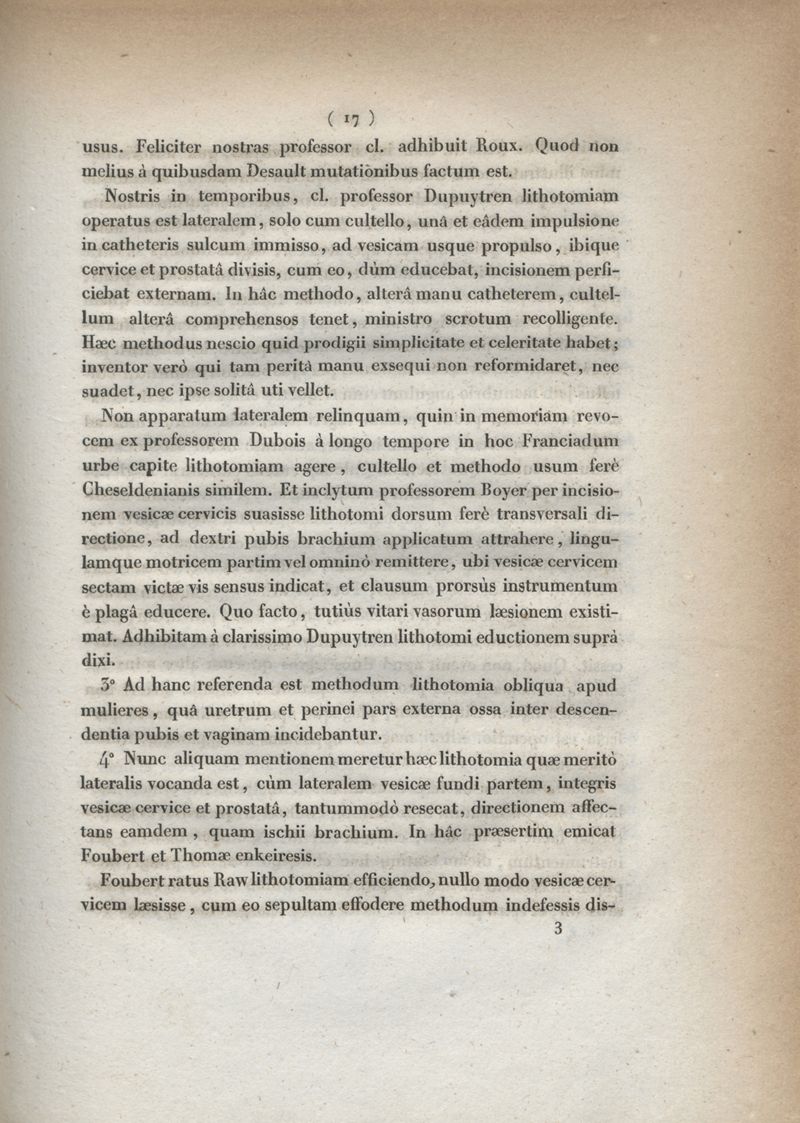 ( 17 )

usus. Feliciter nostras professor cl. adhibuit Roux. Quod non melius à quibusdam Desault mutationibus factum est.

Nostris in temporibus, cl. professor Dupuytren lithotomiam operatus est lateralem, solo cum cultello, unâ et eâdem impulsione in catheteris sulcum immisso, ad vesicam usque propulso, ibique cervice et prostatâ divisis, cum eo, dùm educebat, incisionem perficiebat externam. In hâc methodo, alterâ manu catheterem, cultellum alterâ comprehensos tenet, ministro scrotum recolligente. Hæc methodus nescio quid prodigii simplicitate et celeritate habet; inventor verò qui tam peritâ manu exsequi non reformidaret, nec suadet, nec ipse solitâ uti vellet.

Non apparatum lateralem relinquam, quin in memoriam revocem ex professorem Dubois à longo tempore in hoc Franciadum urbe capite lithotomiam agere, cultello et methodo usum ferè Cheseldenianis similem. Et inclytum professorem Boyer per incisionem vesicæ cervicis suasisse lithotomi dorsum ferè transversali directione, ad dextri pubis brachium applicatum attrahere, lingulamque motricem partim vel omninò remittere, ubi vesicæ cervicem sectam victæ vis sensus indicat, et clausum prorsùs instrumentum è plagâ educere. Quo facto, tutiùs vitari vasorum læsionem existimat. Adhibitam à clarissimo Dupuytren lithotomi eductionem suprà dixi.

3° Ad hanc referenda est methodum lithotomia obliqua apud mulieres, quâ uretrum et perinei pars externa ossa inter descendentia pubis et vaginam incidebantur.

4° Nunc aliquam mentionem meretur hæc lithotomia quæ meritò lateralis vocanda est, cùm lateralem vesicæ fundi partem, integris vesicæ cervice et prostatâ, tantummodò resecat, directionem affectans eamdem, quam ischii brachium. In hâc præsertim emicat Foubert et Thomæ enkeiresis.

Foubert ratus Raw lithotomiam efficiendo, nullo modo vesicæ cervicem læsisse, cum eo sepultam effodere methodum indefessis dis-

3